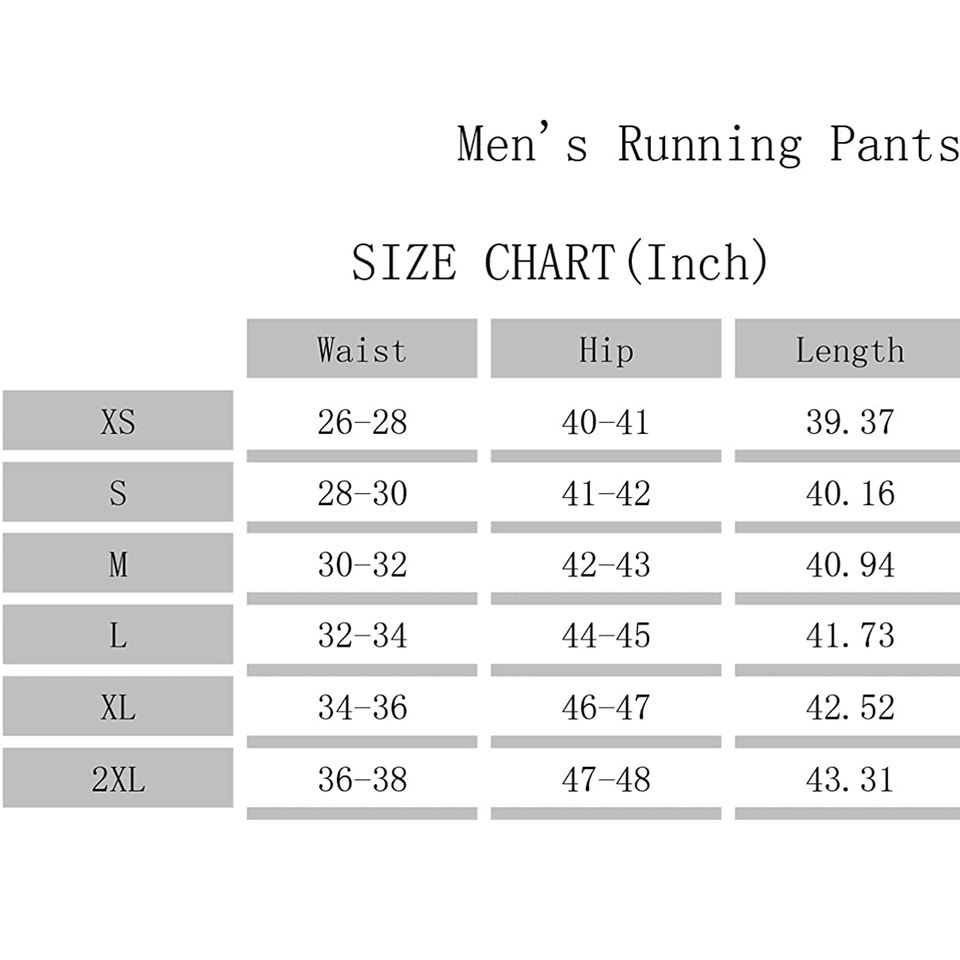 Men's Running Pants

SIZE CHART(Inch)

| | Waist | Hip | Length |
|---|---|---|---|
| XS | 26-28 | 40-41 | 39.37 |
| S | 28-30 | 41-42 | 40.16 |
| M | 30-32 | 42-43 | 40.94 |
| L | 32-34 | 44-45 | 41.73 |
| XL | 34-36 | 46-47 | 42.52 |
| 2XL | 36-38 | 47-48 | 43.31 |